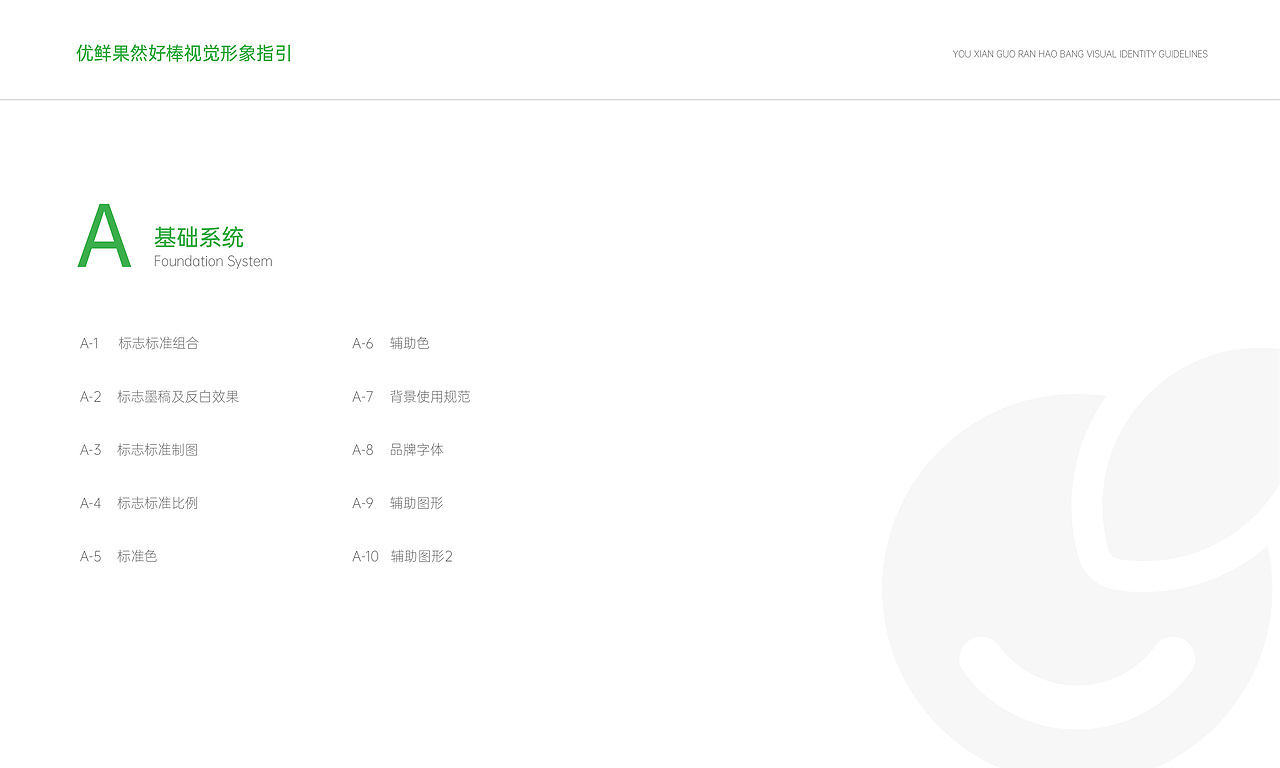 优鲜果然好棒视觉形象指引

YOU XIAN GUO RAN HAO BANG VISUAL IDENTITY GUIDELINES

A

基础系统
Foundation System

A-1 标志标准组合

A-2 标志墨稿及反白效果

A-3 标志标准制图

A-4 标志标准比例

A-5 标准色

A-6 辅助色

A-7 背景使用规范

A-8 品牌字体

A-9 辅助图形

A-10 辅助图形2